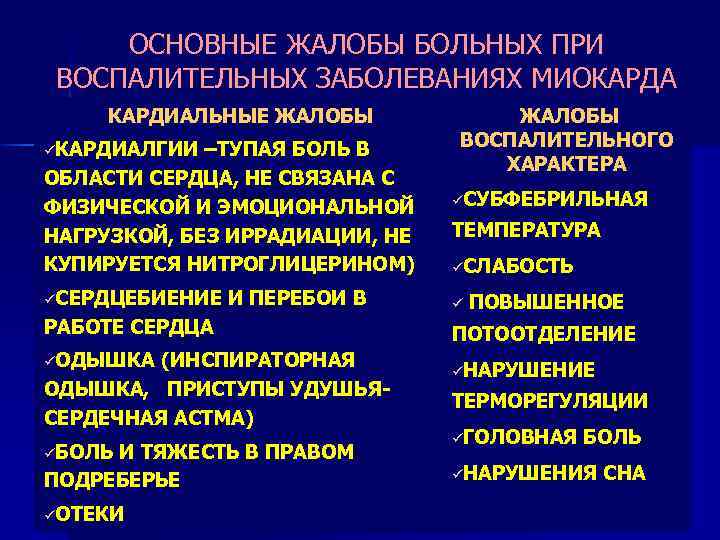 ОСНОВНЫЕ ЖАЛОБЫ БОЛЬНЫХ ПРИ ВОСПАЛИТЕЛЬНЫХ ЗАБОЛЕВАНИЯХ МИОКАРДА

КАРДИАЛЬНЫЕ ЖАЛОБЫ

✓КАРДИАЛГИИ –ТУПАЯ БОЛЬ В ОБЛАСТИ СЕРДЦА, НЕ СВЯЗАНА С ФИЗИЧЕСКОЙ И ЭМОЦИОНАЛЬНОЙ НАГРУЗКОЙ, БЕЗ ИРРАДИАЦИИ, НЕ КУПИРУЕТСЯ НИТРОГЛИЦЕРИНОМ)

✓СЕРДЦЕБИЕНИЕ И ПЕРЕБОИ В РАБОТЕ СЕРДЦА

✓ОДЫШКА (ИНСПИРАТОРНАЯ ОДЫШКА, ПРИСТУПЫ УДУШЬЯ- СЕРДЕЧНАЯ АСТМА)

✓БОЛЬ И ТЯЖЕСТЬ В ПРАВОМ ПОДРЕБЕРЬЕ

✓ОТЕКИ

ЖАЛОБЫ ВОСПАЛИТЕЛЬНОГО ХАРАКТЕРА

✓СУБФЕБРИЛЬНАЯ ТЕМПЕРАТУРА

✓СЛАБОСТЬ

✓ ПОВЫШЕННОЕ ПОТООТДЕЛЕНИЕ

✓НАРУШЕНИЕ ТЕРМОРЕГУЛЯЦИИ

✓ГОЛОВНАЯ БОЛЬ

✓НАРУШЕНИЯ СНА